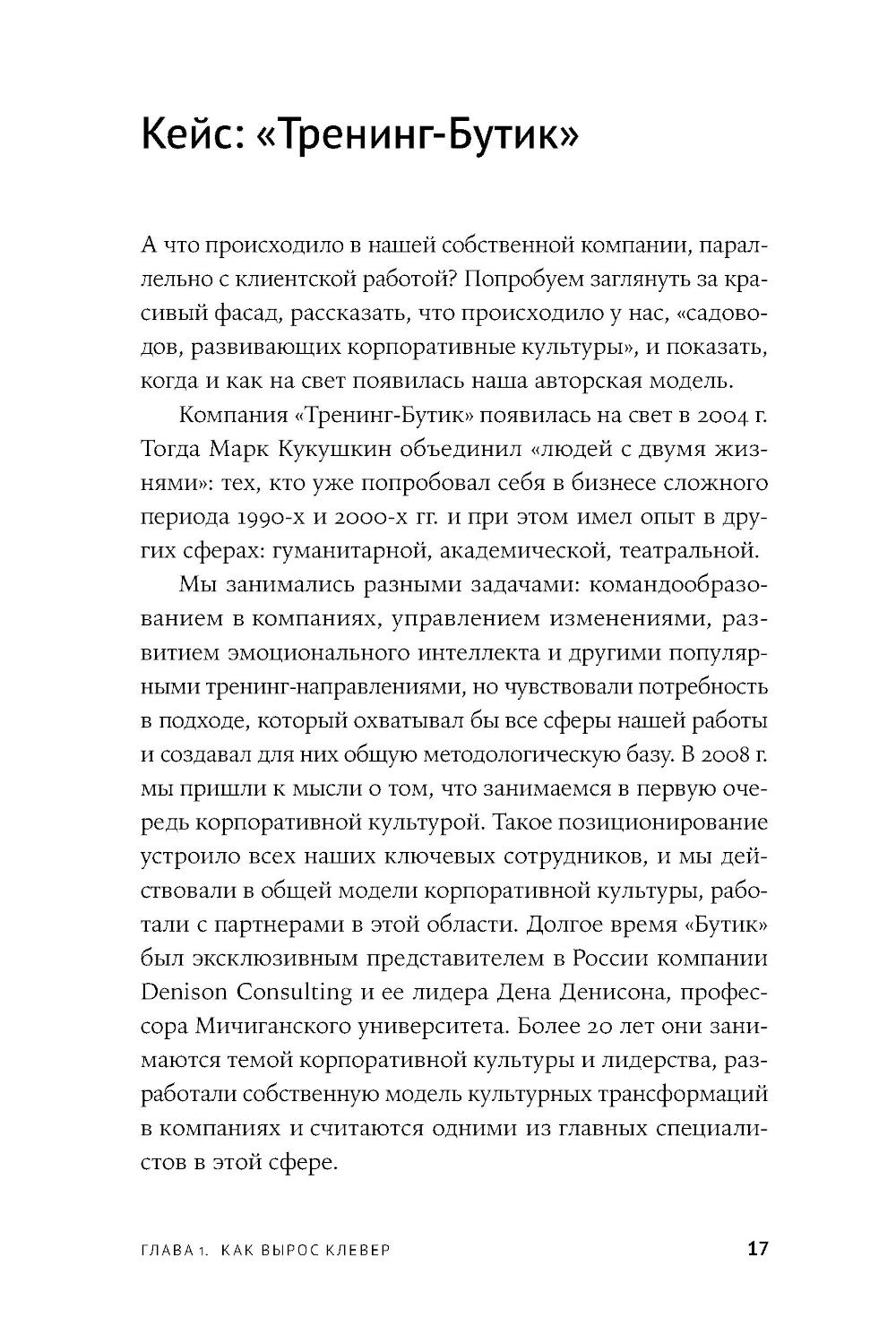 Кейс: «Тренинг-Бутик»

А что происходило в нашей собственной компании, параллельно с клиентской работой? Попробуем заглянуть за красивый фасад, рассказать, что происходило у нас, «садоводов, развивающих корпоративные культуры», и показать, когда и как на свет появилась наша авторская модель.

Компания «Тренинг-Бутик» появилась на свет в 2004 г. Тогда Марк Кукушкин объединил «людей с двумя жизнями»: тех, кто уже попробовал себя в бизнесе сложного периода 1990-х и 2000-х гг. и при этом имел опыт в других сферах: гуманитарной, академической, театральной.

Мы занимались разными задачами: командообразованием в компаниях, управлением изменениями, развитием эмоционального интеллекта и другими популярными тренинг-направлениями, но чувствовали потребность в подходе, который охватывал бы все сферы нашей работы и создавал для них общую методологическую базу. В 2008 г. мы пришли к мысли о том, что занимаемся в первую очередь корпоративной культурой. Такое позиционирование устроило всех наших ключевых сотрудников, и мы действовали в общей модели корпоративной культуры, работали с партнерами в этой области. Долгое время «Бутик» был эксклюзивным представителем в России компании Denison Consulting и ее лидера Дена Денисона, профессора Мичиганского университета. Более 20 лет они занимаются темой корпоративной культуры и лидерства, разработали собственную модель культурных трансформаций в компаниях и считаются одними из главных специалистов в этой сфере.

ГЛАВА 1. КАК ВЫРОС КЛЕВЕР 17